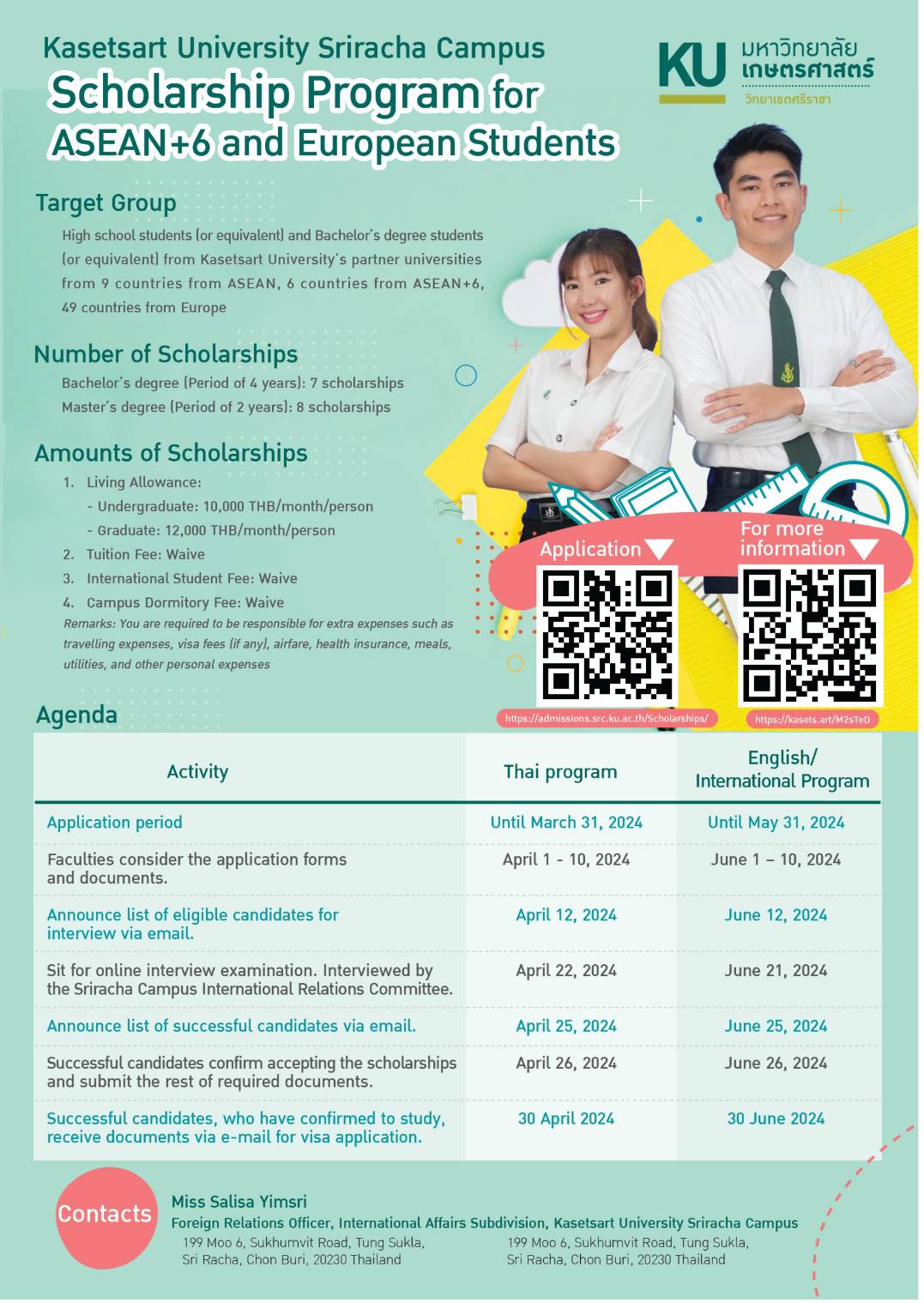 Kasetsart University Sriracha Campus
Scholarship Program for ASEAN+6 and European Students

KU มหาวิทยาลัยเกษตรศาสตร์ วิทยาเขตศรีราชา

Target Group
High school students (or equivalent) and Bachelor's degree students (or equivalent) from Kasetsart University's partner universities from 9 countries from ASEAN, 6 countries from ASEAN+6, 49 countries from Europe

Number of Scholarships
Bachelor's degree (Period of 4 years): 7 scholarships
Master's degree (Period of 2 years): 8 scholarships

Amounts of Scholarships
1. Living Allowance:
- Undergraduate: 10,000 THB/month/person
- Graduate: 12,000 THB/month/person
2. Tuition Fee: Waive
3. International Student Fee: Waive
4. Campus Dormitory Fee: Waive
Remarks: You are required to be responsible for extra expenses such as travelling expenses, visa fees (if any), airfare, health insurance, meals, utilities, and other personal expenses

Application
https://admissions.src.ku.ac.th/Scholarships/

For more information
https://kasets.art/M2sTeD

Agenda

| Activity | Thai program | English/ International Program |
|---|---|---|
| Application period | Until March 31, 2024 | Until May 31, 2024 |
| Faculties consider the application forms and documents. | April 1 - 10, 2024 | June 1 – 10, 2024 |
| Announce list of eligible candidates for interview via email. | April 12, 2024 | June 12, 2024 |
| Sit for online interview examination. Interviewed by the Sriracha Campus International Relations Committee. | April 22, 2024 | June 21, 2024 |
| Announce list of successful candidates via email. | April 25, 2024 | June 25, 2024 |
| Successful candidates confirm accepting the scholarships and submit the rest of required documents. | April 26, 2024 | June 26, 2024 |
| Successful candidates, who have confirmed to study, receive documents via e-mail for visa application. | 30 April 2024 | 30 June 2024 |

Contacts
Miss Salisa Yimsri
Foreign Relations Officer, International Affairs Subdivision, Kasetsart University Sriracha Campus
199 Moo 6, Sukhumvit Road, Tung Sukla, Sri Racha, Chon Buri, 20230 Thailand
199 Moo 6, Sukhumvit Road, Tung Sukla, Sri Racha, Chon Buri, 20230 Thailand